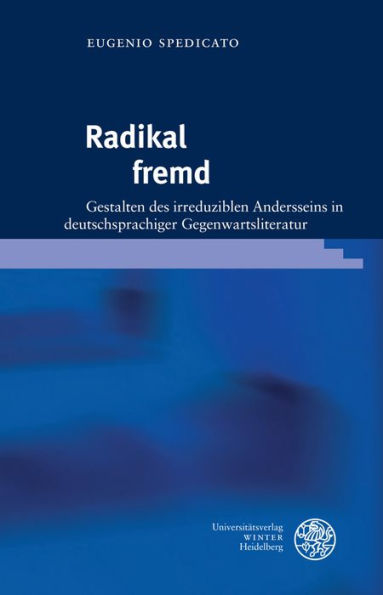 EUGENIO SPEDICATO

Radikal fremd

Gestalten des irreduziblen Andersseins in deutschsprachiger Gegenwartsliteratur

Universitätsverlag
WINTER
Heidelberg